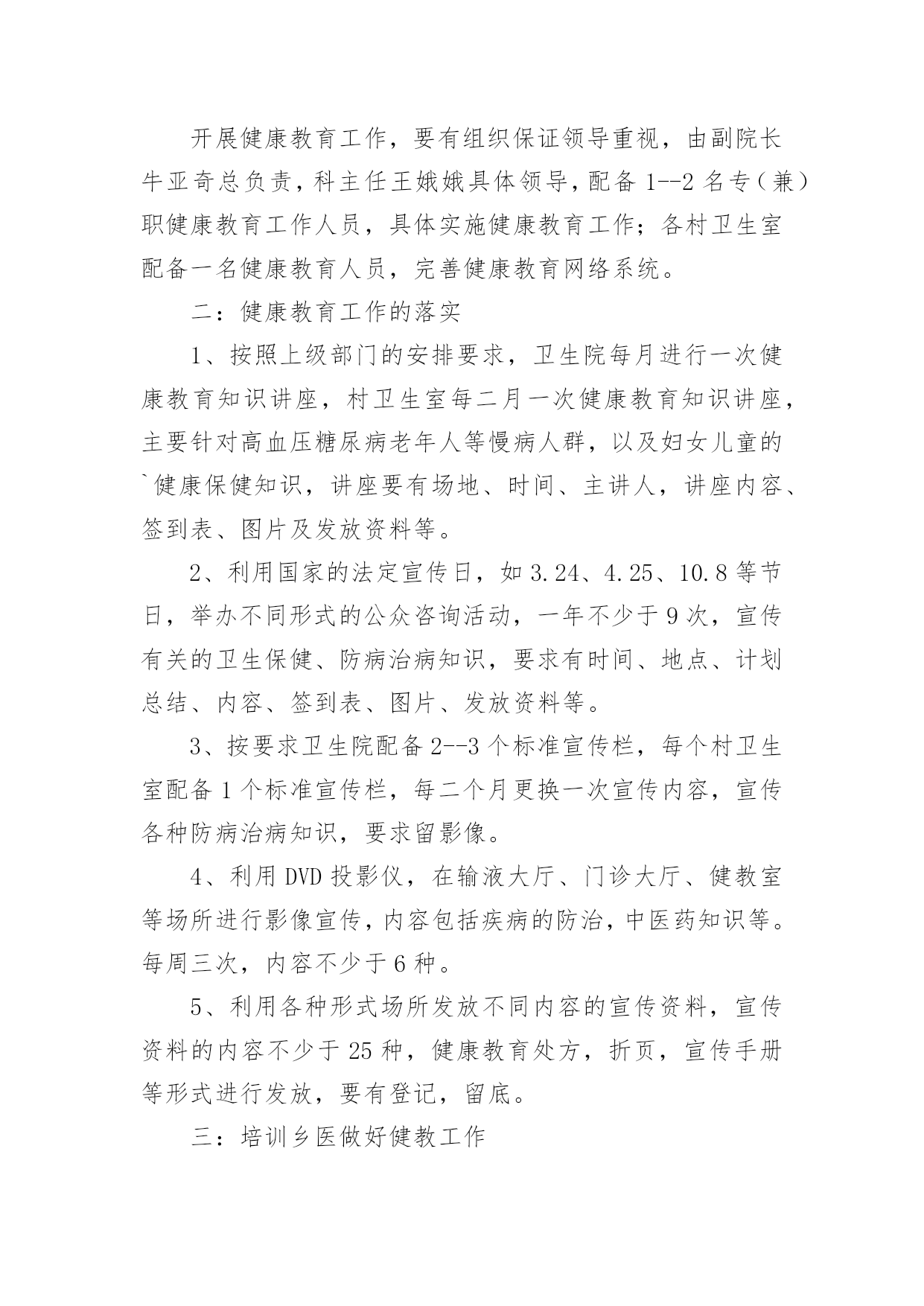 开展健康教育工作，要有组织保证领导重视，由副院长牛亚奇总负责，科主任王娥娥具体领导，配备 1--2 名专（兼）职健康教育工作人员，具体实施健康教育工作；各村卫生室配备一名健康教育人员，完善健康教育网络系统。

二：健康教育工作的落实

1、按照上级部门的安排要求，卫生院每月进行一次健康教育知识讲座，村卫生室每二月一次健康教育知识讲座，主要针对高血压糖尿病老年人等慢病人群，以及妇女儿童的`健康保健知识，讲座要有场地、时间、主讲人，讲座内容、签到表、图片及发放资料等。

2、利用国家的法定宣传日，如 3.24、4.25、10.8 等节日，举办不同形式的公众咨询活动，一年不少于 9 次，宣传有关的卫生保健、防病治病知识，要求有时间、地点、计划总结、内容、签到表、图片、发放资料等。

3、按要求卫生院配备 2--3 个标准宣传栏，每个村卫生室配备 1 个标准宣传栏，每二个月更换一次宣传内容，宣传各种防病治病知识，要求留影像。

4、利用 DVD 投影仪，在输液大厅、门诊大厅、健教室等场所进行影像宣传，内容包括疾病的防治，中医药知识等。每周三次，内容不少于 6 种。

5、利用各种形式场所发放不同内容的宣传资料，宣传资料的内容不少于 25 种，健康教育处方，折页，宣传手册等形式进行发放，要有登记，留底。

三：培训乡医做好健教工作